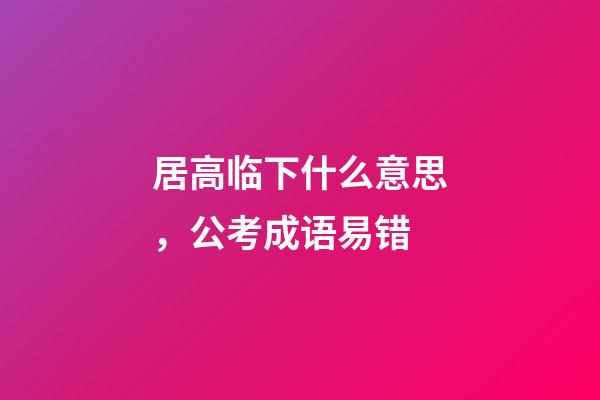 居高临下什么意思，公考成语易错